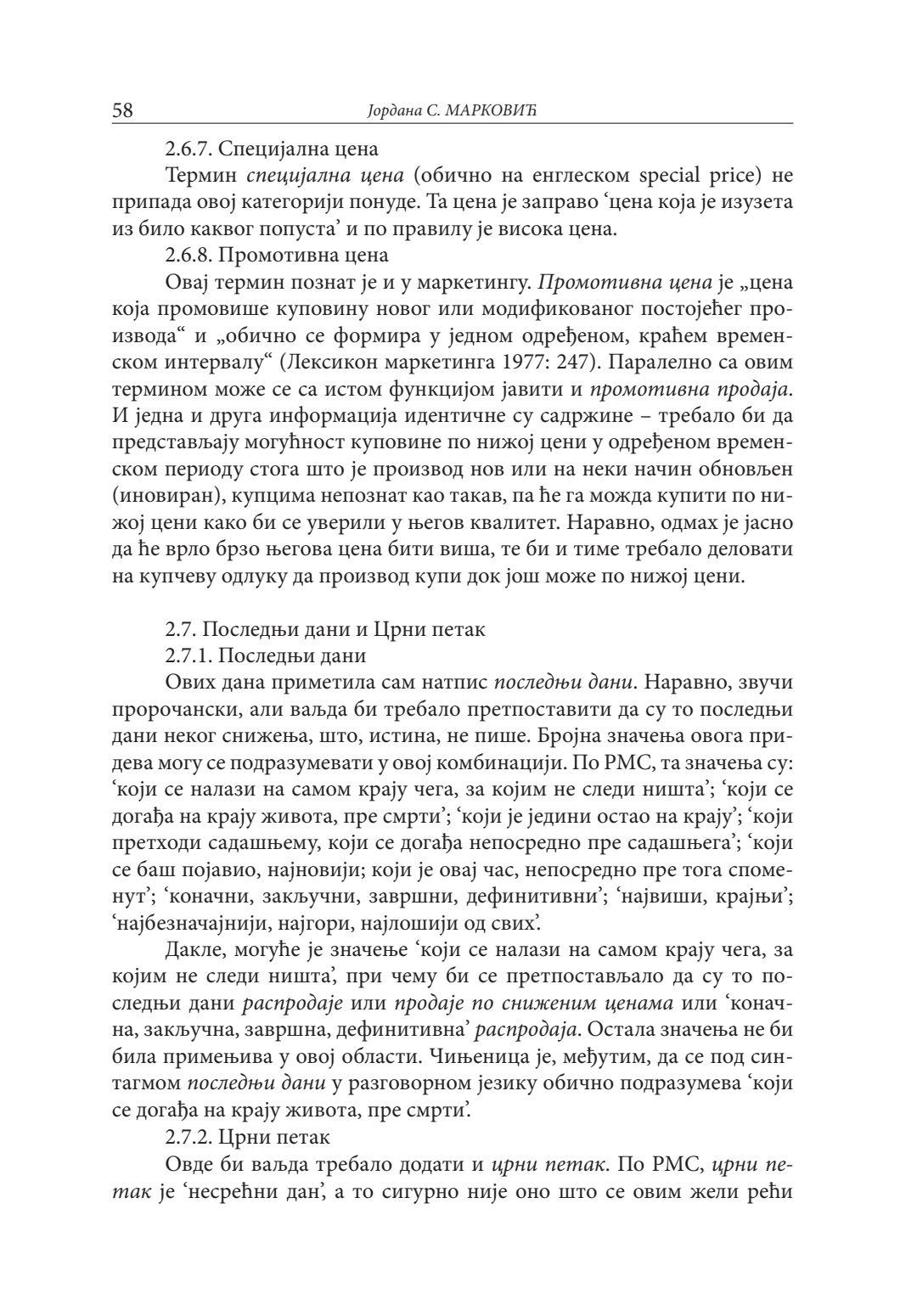 58 Јордана С. МАРКОВИЋ

2.6.7. Специјална цена

Термин специјална цена (обично на енглеском special price) не припада овој категорији понуде. Та цена је заправо ‘цена која је изузета из било каквог попуста’ и по правилу је висока цена.

2.6.8. Промотивна цена

Овај термин познат је и у маркетингу. Промотивна цена је „цена која промовише куповину новог или модификованог постојећег производа“ и „обично се формира у једном одређеном, краћем временском интервалу“ (Лексикон маркетинга 1977: 247). Паралелно са овим термином може се са истом функцијом јавити и промотивна продаја. И једна и друга информација идентичне су садржине – требало би да представљају могућност куповине по нижој цени у одређеном временском периоду стога што је производ нов или на неки начин обновљен (иновиран), купцима непознат као такав, па ће га можда купити по нижој цени како би се уверили у његов квалитет. Наравно, одмах је јасно да ће врло брзо његова цена бити виша, те би и тиме требало деловати на купчеву одлуку да производ купи док још може по нижој цени.

2.7. Последњи дани и Црни петак

2.7.1. Последњи дани

Ових дана приметила сам натпис последњи дани. Наравно, звучи пророчански, али ваљда би требало претпоставити да су то последњи дани неког снижења, што, истина, не пише. Бројна значења овога придева могу се подразумевати у овој комбинацији. По РМС, та значења су: ‘који се налази на самом крају чега, за којим не следи ништа’; ‘који се догађа на крају живота, пре смрти’; ‘који је једини остао на крају’; ‘који претходи садашњему, који се догађа непосредно пре садашњега’; ‘који се баш појавио, најновији; који је овај час, непосредно пре тога споменут’; ‘коначни, закључни, завршни, дефинитивни’; ‘највиши, крајњи’; ‘најбезначајнији, најгори, најлошији од свих’.

Дакле, могуће је значење ‘који се налази на самом крају чега, за којим не следи ништа’, при чему би се претпостављало да су то последњи дани распродаје или продаје по сниженим ценама или ‘коначна, закључна, завршна, дефинитивна’ распродаја. Остала значења не би била примењива у овој области. Чињеница је, међутим, да се под синтагмом последњи дани у разговорном језику обично подразумева ‘који се догађа на крају живота, пре смрти’.

2.7.2. Црни петак

Овде би ваљда требало додати и црни петак. По РМС, црни петак је ‘несрећни дан’, а то сигурно није оно што се овим жели рећи